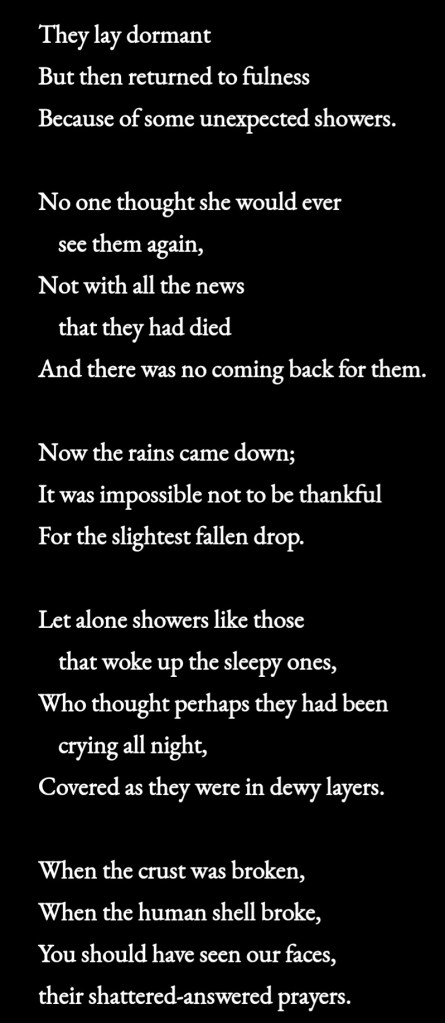 They lay dormant
But then returned to fulness
Because of some unexpected showers.

No one thought she would ever
see them again,
Not with all the news
that they had died
And there was no coming back for them.

Now the rains came down;
It was impossible not to be thankful
For the slightest fallen drop.

Let alone showers like those
that woke up the sleepy ones,
Who thought perhaps they had been
crying all night,
Covered as they were in dewy layers.

When the crust was broken,
When the human shell broke,
You should have seen our faces,
their shattered-answered prayers.